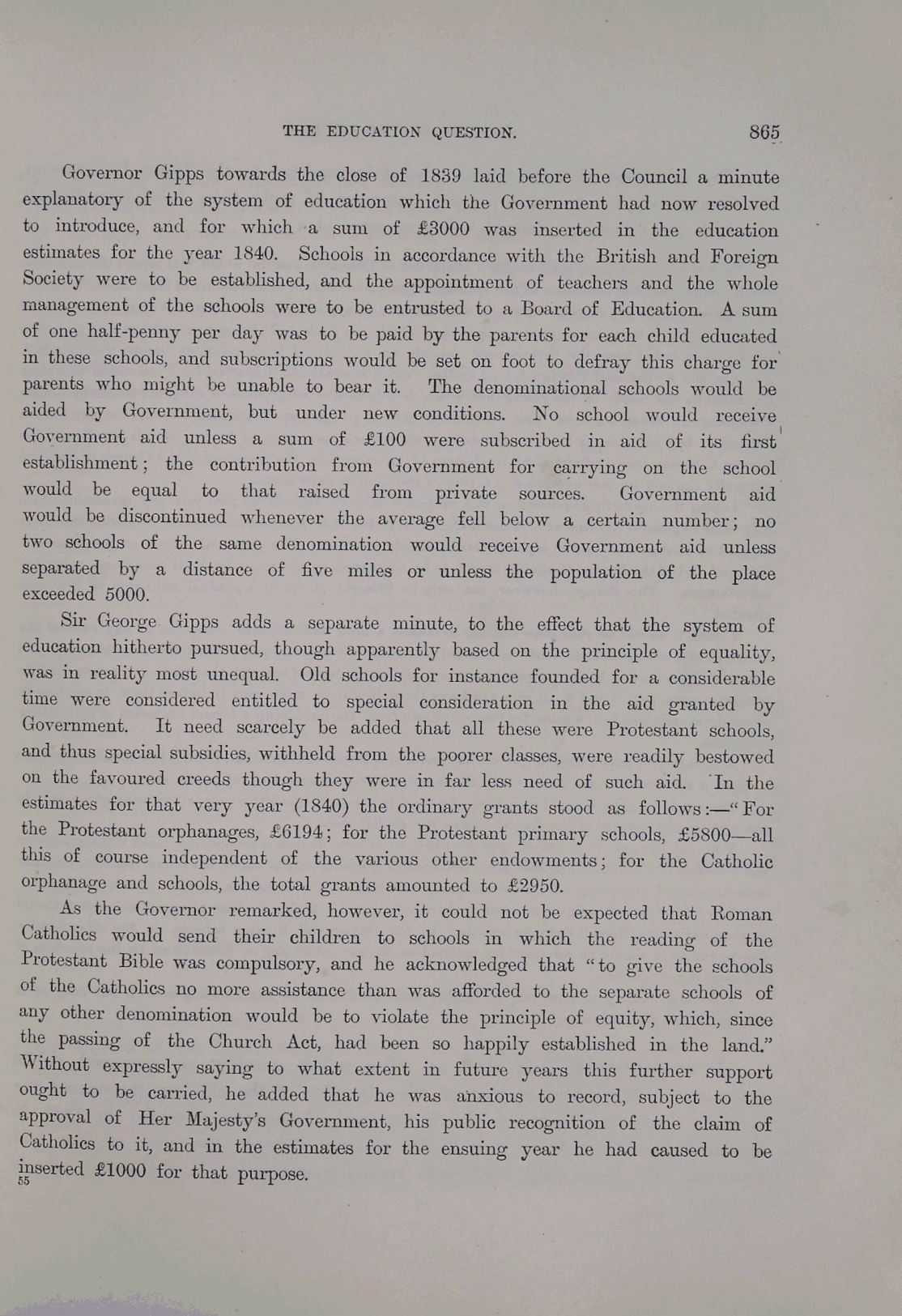 THE EDUCATION QUESTION. 865

Governor Gipps towards the close of 1839 laid before the Council a minute explanatory of the system of education which the Government had now resolved to introduce, and for which a sum of £3000 was inserted in the education estimates for the year 1840. Schools in accordance with the British and Foreign Society were to be established, and the appointment of teachers and the whole management of the schools were to be entrusted to a Board of Education. A sum of one half-penny per day was to be paid by the parents for each child educated in these schools, and subscriptions would be set on foot to defray this charge for parents who might be unable to bear it. The denominational schools would be aided by Government, but under new conditions. No school would receive Government aid unless a sum of £100 were subscribed in aid of its first establishment; the contribution from Government for carrying on the school would be equal to that raised from private sources. Government aid would be discontinued whenever the average fell below a certain number; no two schools of the same denomination would receive Government aid unless separated by a distance of five miles or unless the population of the place exceeded 5000.

Sir George Gipps adds a separate minute, to the effect that the system of education hitherto pursued, though apparently based on the principle of equality, was in reality most unequal. Old schools for instance founded for a considerable time were considered entitled to special consideration in the aid granted by Government. It need scarcely be added that all these were Protestant schools, and thus special subsidies, withheld from the poorer classes, were readily bestowed on the favoured creeds though they were in far less need of such aid. In the estimates for that very year (1840) the ordinary grants stood as follows:—"For the Protestant orphanages, £6194; for the Protestant primary schools, £5800—all this of course independent of the various other endowments; for the Catholic orphanage and schools, the total grants amounted to £2950.

As the Governor remarked, however, it could not be expected that Roman Catholics would send their children to schools in which the reading of the Protestant Bible was compulsory, and he acknowledged that "to give the schools of the Catholics no more assistance than was afforded to the separate schools of any other denomination would be to violate the principle of equity, which, since the passing of the Church Act, had been so happily established in the land." Without expressly saying to what extent in future years this further support ought to be carried, he added that he was anxious to record, subject to the approval of Her Majesty's Government, his public recognition of the claim of Catholics to it, and in the estimates for the ensuing year he had caused to be inserted £1000 for that purpose.

55